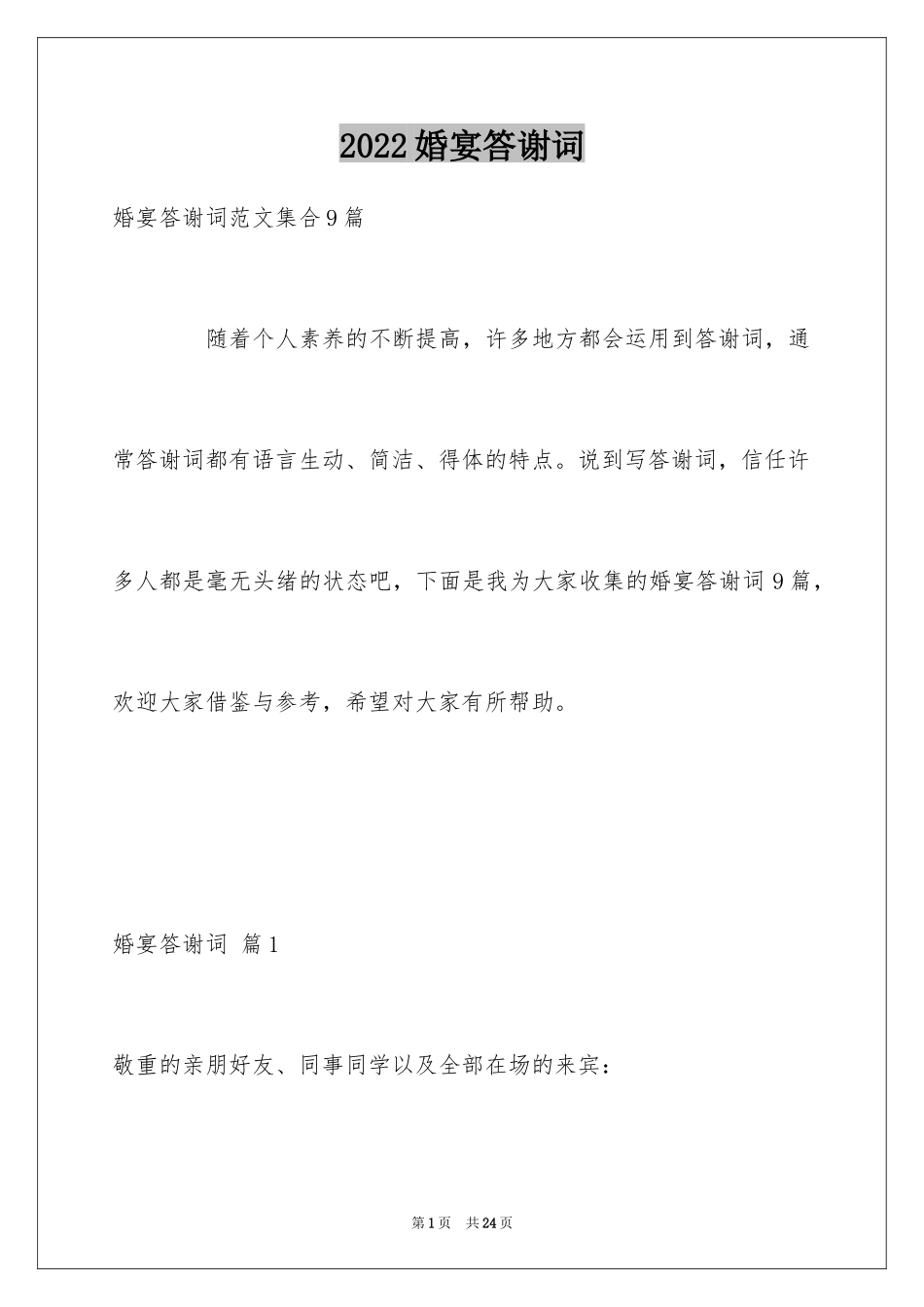 2022婚宴答谢词

婚宴答谢词范文集合9篇

随着个人素养的不断提高，许多地方都会运用到答谢词，通常答谢词都有语言生动、简洁、得体的特点。说到写答谢词，信任许多人都是毫无头绪的状态吧，下面是我为大家收集的婚宴答谢词9篇，欢迎大家借鉴与参考，希望对大家有所帮助。

婚宴答谢词 篇1

敬重的亲朋好友、同事同学以及全部在场的来宾：

第1页 共24页